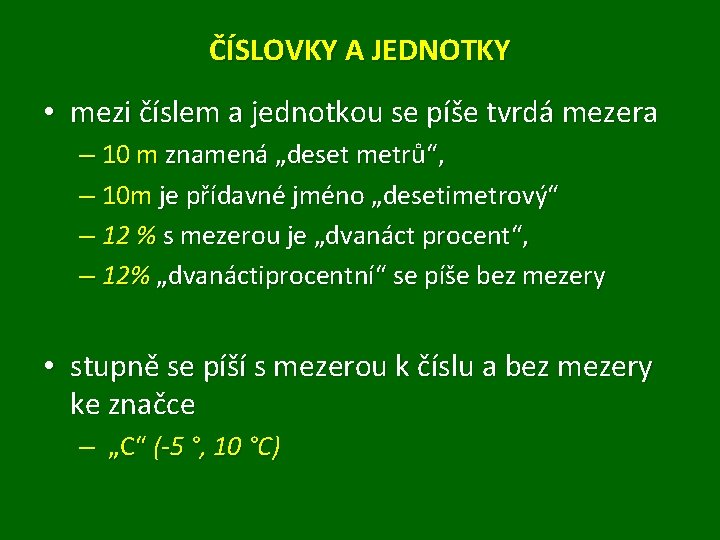 ČÍSLOVKY A JEDNOTKY

• mezi číslem a jednotkou se píše tvrdá mezera

– 10 m znamená „deset metrů“,

– 10m je přídavné jméno „desetimetrový“

– 12 % s mezerou je „dvanáct procent“,

– 12% „dvanáctiprocentní“ se píše bez mezery

• stupně se píší s mezerou k číslu a bez mezery ke značce

– „C“ (-5 °, 10 °C)